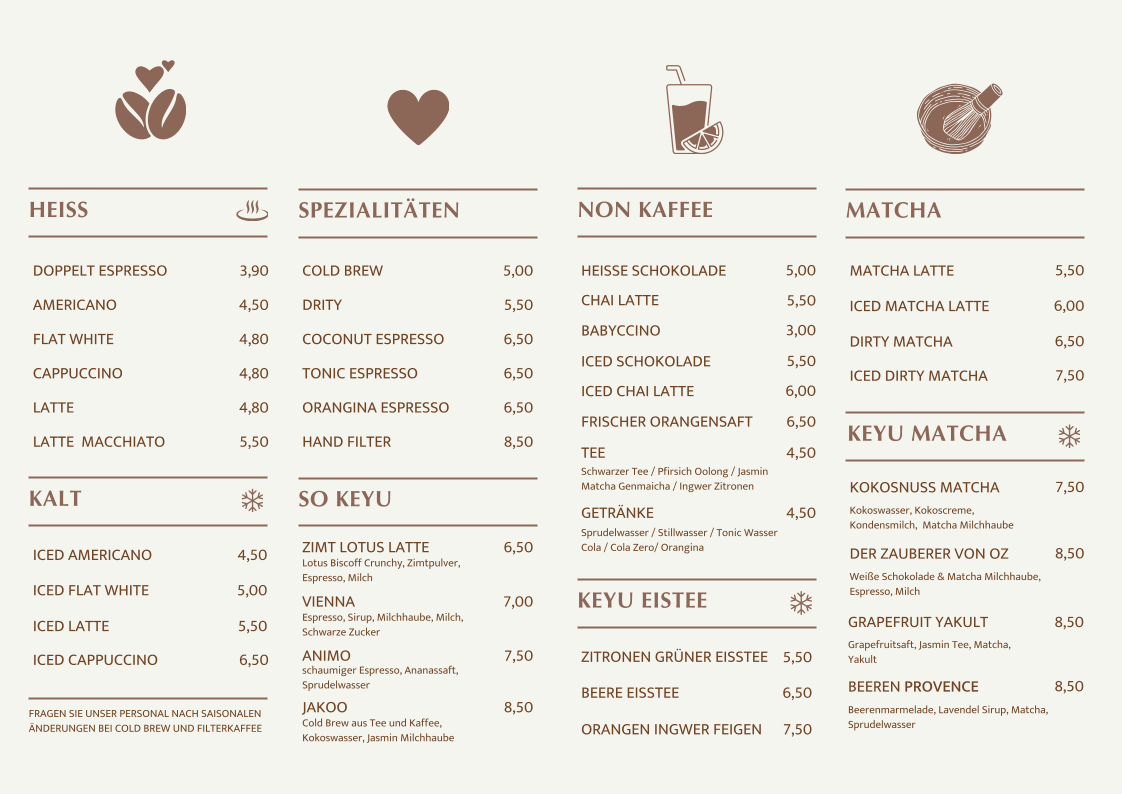 HEISS

DOPPELT ESPRESSO 3,90
AMERICANO 4,50
FLAT WHITE 4,80
CAPPUCCINO 4,80
LATTE 4,80
LATTE MACCHIATO 5,50

KALT

ICED AMERICANO 4,50
ICED FLAT WHITE 5,00
ICED LATTE 5,50
ICED CAPPUCCINO 6,50

FRAGEN SIE UNSER PERSONAL NACH SAISONALEN ÄNDERUNGEN BEI COLD BREW UND FILTERKAFFEE

SPEZIALITÄTEN

COLD BREW 5,00
DRITY 5,50
COCONUT ESPRESSO 6,50
TONIC ESPRESSO 6,50
ORANGINA ESPRESSO 6,50
HAND FILTER 8,50

SO KEYU

ZIMT LOTUS LATTE 6,50
Lotus Biscoff Crunchy, Zimtpulver, Espresso, Milch

VIENNA 7,00
Espresso, Sirup, Milchhaube, Milch, Schwarze Zucker

ANIMO 7,50
schaumiger Espresso, Ananassaft, Sprudelwasser

JAKOO 8,50
Cold Brew aus Tee und Kaffee, Kokoswasser, Jasmin Milchhaube

NON KAFFEE

HEISSE SCHOKOLADE 5,00
CHAI LATTE 5,50
BABYCCINO 3,00
ICED SCHOKOLADE 5,50
ICED CHAI LATTE 6,00
FRISCHER ORANGENSAFT 6,50
TEE 4,50
Schwarzer Tee / Pfirsich Oolong / Jasmin Matcha Genmaicha / Ingwer Zitronen
GETRÄNKE 4,50
Sprudelwasser / Stillwasser / Tonic Wasser Cola / Cola Zero/ Orangina

KEYU EISTEE

ZITRONEN GRÜNER EISSTEE 5,50
BEERE EISSTEE 6,50
ORANGEN INGWER FEIGEN 7,50

MATCHA

MATCHA LATTE 5,50
ICED MATCHA LATTE 6,00
DIRTY MATCHA 6,50
ICED DIRTY MATCHA 7,50

KEYU MATCHA

KOKOSNUSS MATCHA 7,50
Kokoswasser, Kokoscreme, Kondensmilch, Matcha Milchhaube

DER ZAUBERER VON OZ 8,50
Weiße Schokolade & Matcha Milchhaube, Espresso, Milch

GRAPEFRUIT YAKULT 8,50
Grapefruitsaft, Jasmin Tee, Matcha, Yakult

BEEREN PROVENCE 8,50
Beerenmarmelade, Lavendel Sirup, Matcha, Sprudelwasser